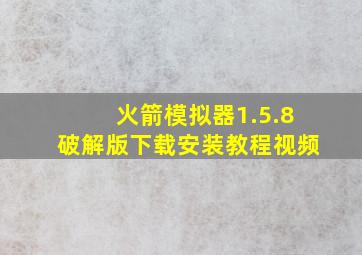 火箭模拟器1.5.8
破解版下载安装教程视频